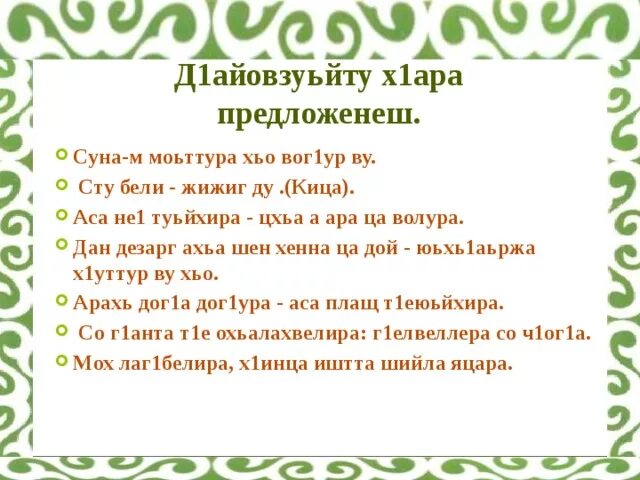 Д1айовзуьйту х1ара предложенеш.

Суна-м моьттура хьо вог1ур ву.

Сту бели - жижиг ду .(Кица).

Аса не1 туьйхира - цхьа а ара ца волура.

Дан дезарг ахьа шен хенна ца дой - юьхь1аьржа х1уттур ву хьо.

Арахь дог1а дог1ура - аса плащ т1еюьйхира.

Со г1анта т1е охьалахвелира: г1елвеллера со ч1ог1а.

Мох лаг1белира, х1инца иштта шийла яцара.